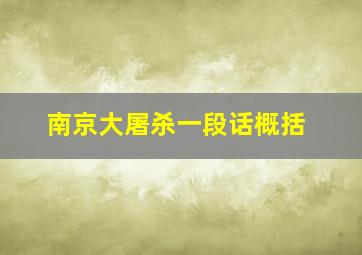 南京大屠杀一段话概括